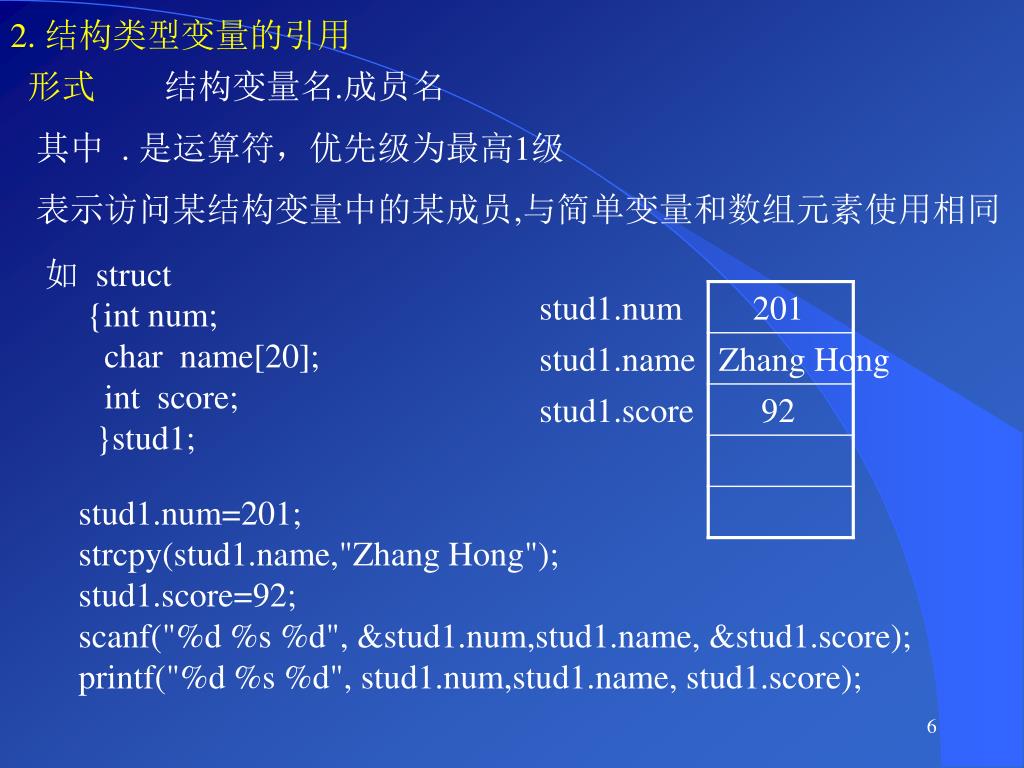 2. 结构类型变量的引用

形式　　结构变量名.成员名

其中 . 是运算符，优先级为最高1级

表示访问某结构变量中的某成员,与简单变量和数组元素使用相同

如 struct
{int num;
char name[20];
int score;
}stud1;

| stud1.num | 201 |
|---|---|
| stud1.name | Zhang Hong |
| stud1.score | 92 |
| | |
| | |

stud1.num=201;
strcpy(stud1.name,"Zhang Hong");
stud1.score=92;
scanf("%d %s %d", &stud1.num,stud1.name, &stud1.score);
printf("%d %s %d", stud1.num,stud1.name, stud1.score);

6